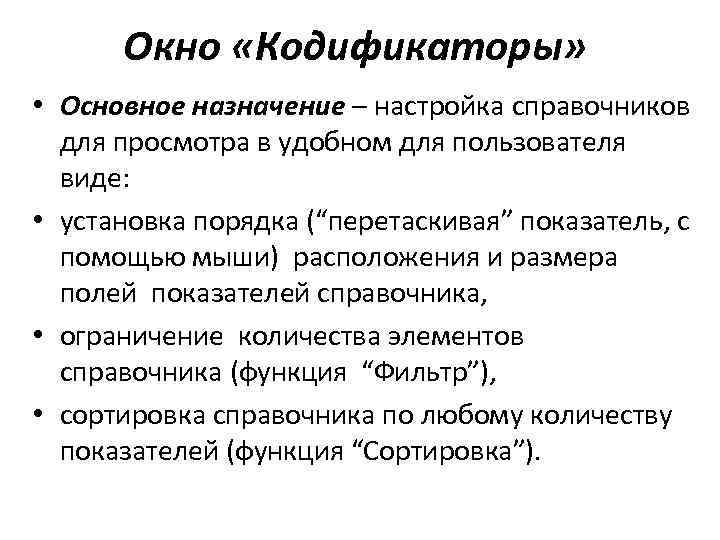 Окно «Кодификаторы»

• Основное назначение – настройка справочников для просмотра в удобном для пользователя виде:

• установка порядка (“перетаскивая” показатель, с помощью мыши) расположения и размера полей показателей справочника,

• ограничение количества элементов справочника (функция “Фильтр”),

• сортировка справочника по любому количеству показателей (функция “Сортировка”).